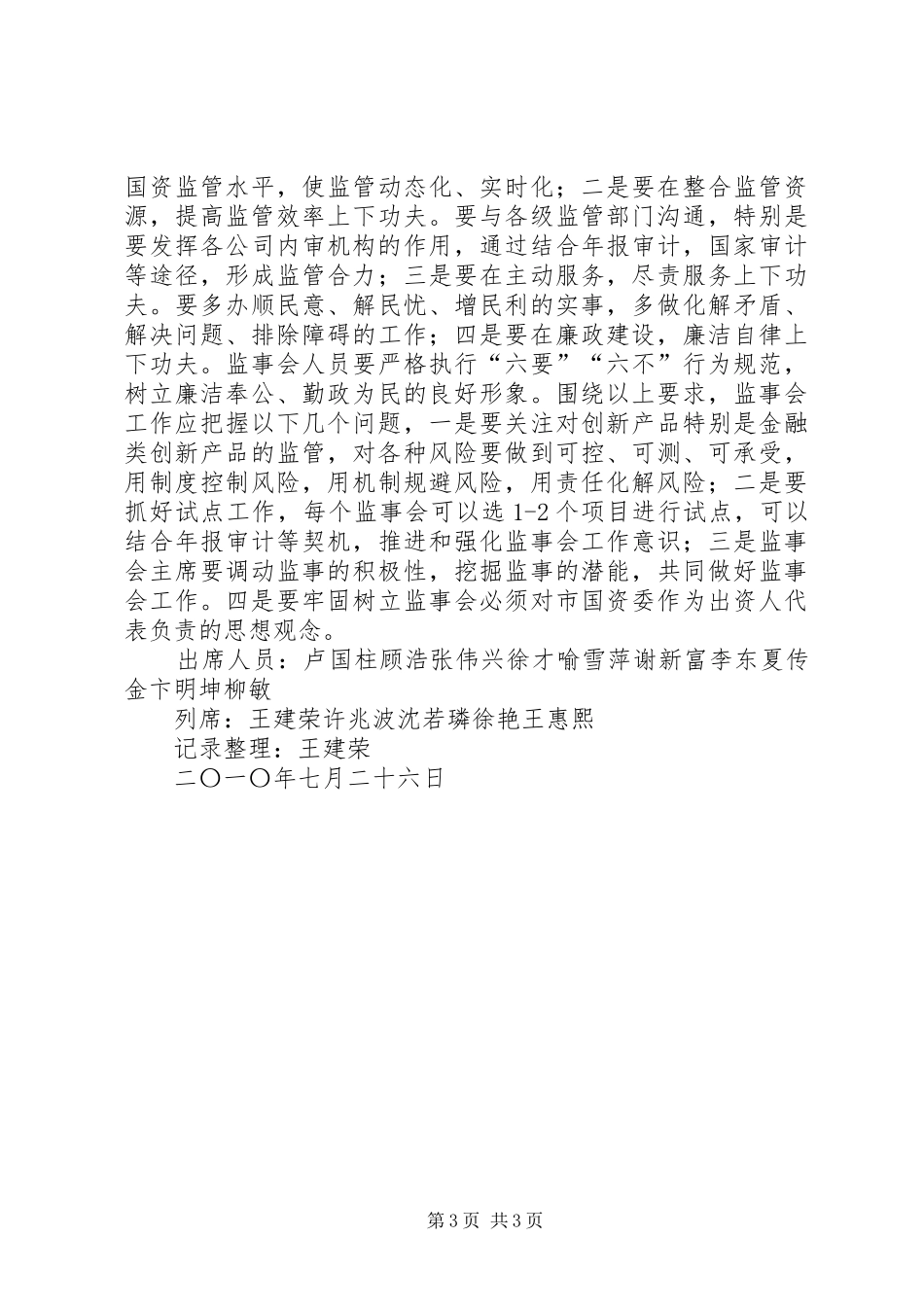 国资监管水平，使监管动态化、实时化；二是要在整合监管资源，提高监管效率上下功夫。要与各级监管部门沟通，特别是要发挥各公司内审机构的作用，通过结合年报审计，国家审计等途径，形成监管合力；三是要在主动服务，尽责服务上下功夫。要多办顺民意、解民忧、增民利的实事，多做化解矛盾、解决问题、排除障碍的工作；四是要在廉政建设，廉洁自律上下功夫。监事会人员要严格执行“六要”“六不”行为规范，树立廉洁奉公、勤政为民的良好形象。围绕以上要求，监事会工作应把握以下几个问题，一是要关注对创新产品特别是金融类创新产品的监管，对各种风险要做到可控、可测、可承受，用制度控制风险，用机制规避风险，用责任化解风险；二是要抓好试点工作，每个监事会可以选 1-2 个项目进行试点，可以结合年报审计等契机，推进和强化监事会工作意识；三是监事会主席要调动监事的积极性，挖掘监事的潜能，共同做好监事会工作。四是要牢固树立监事会必须对市国资委作为出资人代表负责的思想观念。

出席人员：卢国柱顾浩张伟兴徐才喻雪萍谢新富李东夏传金卞明坤柳敏

列席：王建荣许兆波沈若璘徐艳王惠熙

记录整理：王建荣

二〇一〇年七月二十六日

第 3 页 共 3 页